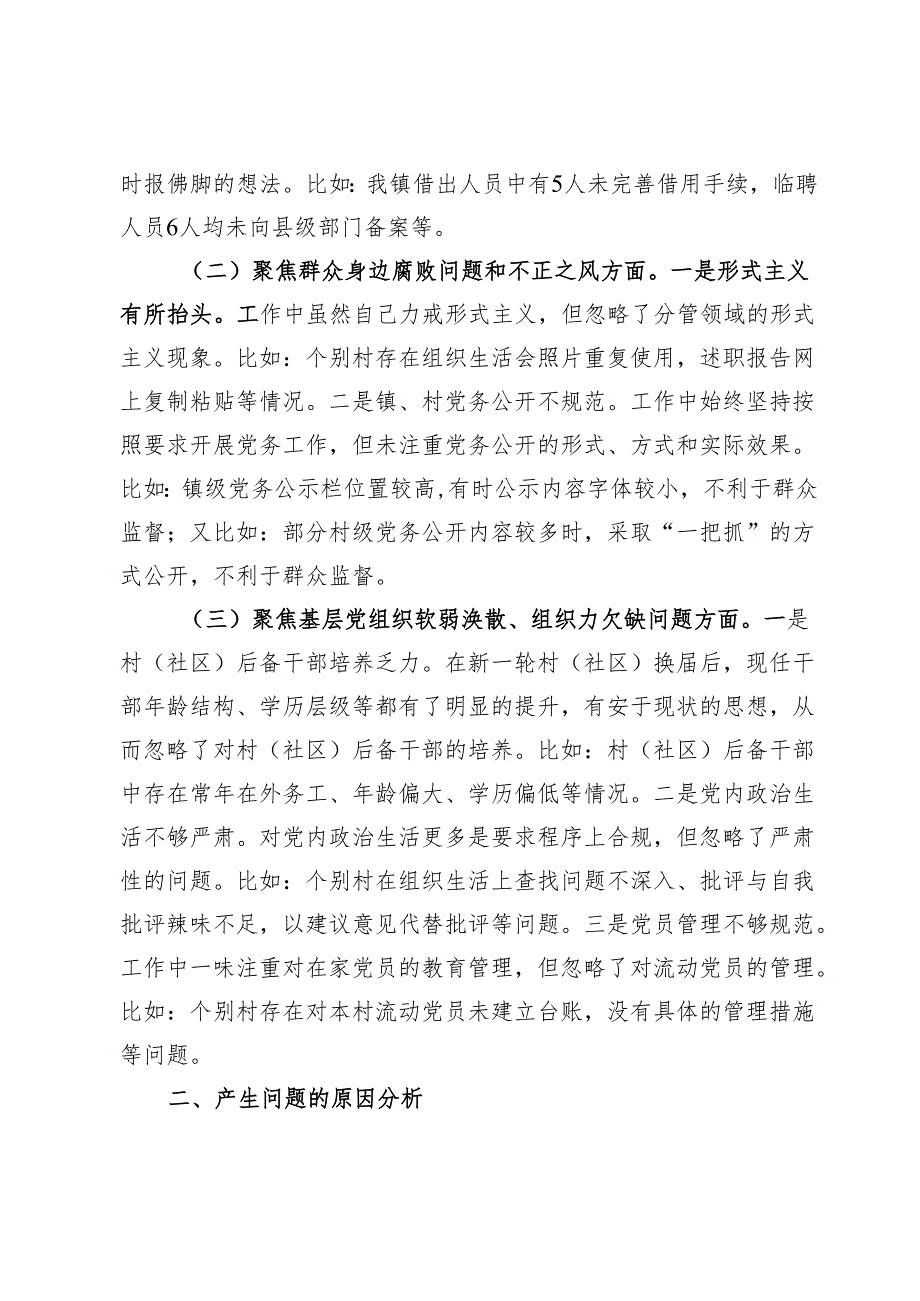 时报佛脚的想法。比如：我镇借出人员中有5人未完善借用手续，临聘人员6人均未向县级部门备案等。

（二）聚焦群众身边腐败问题和不正之风方面。一是形式主义有所抬头。工作中虽然自己力戒形式主义，但忽略了分管领域的形式主义现象。比如：个别村存在组织生活会照片重复使用，述职报告网上复制粘贴等情况。二是镇、村党务公开不规范。工作中始终坚持按照要求开展党务工作，但未注重党务公开的形式、方式和实际效果。比如：镇级党务公示栏位置较高，有时公示内容字体较小，不利于群众监督；又比如：部分村级党务公开内容较多时，采取“一把抓”的方式公开，不利于群众监督。

（三）聚焦基层党组织软弱涣散、组织力欠缺问题方面。一是村（社区）后备干部培养乏力。在新一轮村（社区）换届后，现任干部年龄结构、学历层级等都有了明显的提升，有安于现状的思想，从而忽略了对村（社区）后备干部的培养。比如：村（社区）后备干部中存在常年在外务工、年龄偏大、学历偏低等情况。二是党内政治生活不够严肃。对党内政治生活更多是要求程序上合规，但忽略了严肃性的问题。比如：个别村在组织生活上查找问题不深入、批评与自我批评辣味不足，以建议意见代替批评等问题。三是党员管理不够规范。工作中一味注重对在家党员的教育管理，但忽略了对流动党员的管理。比如：个别村存在对本村流动党员未建立台账，没有具体的管理措施等问题。

二、产生问题的原因分析